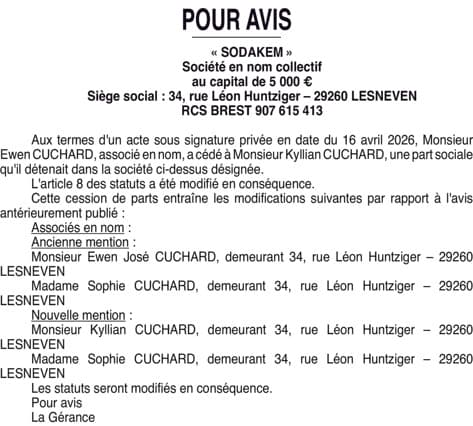 POUR AVIS

« SODAKEM »
Société en nom collectif
au capital de 5 000 €
Siège social : 34, rue Léon Huntziger – 29260 LESNEVEN
RCS BREST 907 615 413

Aux termes d'un acte sous signature privée en date du 16 avril 2026, Monsieur Ewen CUCHARD, associé en nom, a cédé à Monsieur Kyllian CUCHARD, une part sociale qu'il détenait dans la société ci-dessus désignée.

L'article 8 des statuts a été modifié en conséquence.

Cette cession de parts entraîne les modifications suivantes par rapport à l'avis antérieurement publié :

Associés en nom :

Ancienne mention :

Monsieur Ewen José CUCHARD, demeurant 34, rue Léon Huntziger – 29260 LESNEVEN

Madame Sophie CUCHARD, demeurant 34, rue Léon Huntziger – 29260 LESNEVEN

Nouvelle mention :

Monsieur Kyllian CUCHARD, demeurant 34, rue Léon Huntziger – 29260 LESNEVEN

Madame Sophie CUCHARD, demeurant 34, rue Léon Huntziger – 29260 LESNEVEN

Les statuts seront modifiés en conséquence.

Pour avis

La Gérance